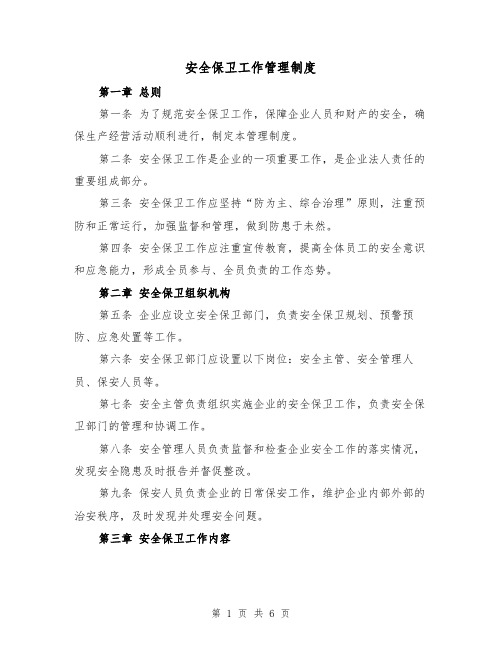 安全保卫工作管理制度

第一章 总则

第一条 为了规范安全保卫工作，保障企业人员和财产的安全，确保生产经营活动顺利进行，制定本管理制度。

第二条 安全保卫工作是企业的一项重要工作，是企业法人责任的重要组成部分。

第三条 安全保卫工作应坚持“防为主、综合治理”原则，注重预防和正常运行，加强监督和管理，做到防患于未然。

第四条 安全保卫工作应注重宣传教育，提高全体员工的安全意识和应急能力，形成全员参与、全员负责的工作态势。

第二章 安全保卫组织机构

第五条 企业应设立安全保卫部门，负责安全保卫规划、预警预防、应急处置等工作。

第六条 安全保卫部门应设置以下岗位：安全主管、安全管理人员、保安人员等。

第七条 安全主管负责组织实施企业的安全保卫工作，负责安全保卫部门的管理和协调工作。

第八条 安全管理人员负责监督和检查企业安全工作的落实情况，发现安全隐患及时报告并督促整改。

第九条 保安人员负责企业的日常保安工作，维护企业内部外部的治安秩序，及时发现并处理安全问题。

第三章 安全保卫工作内容

第 1 页 共 6 页